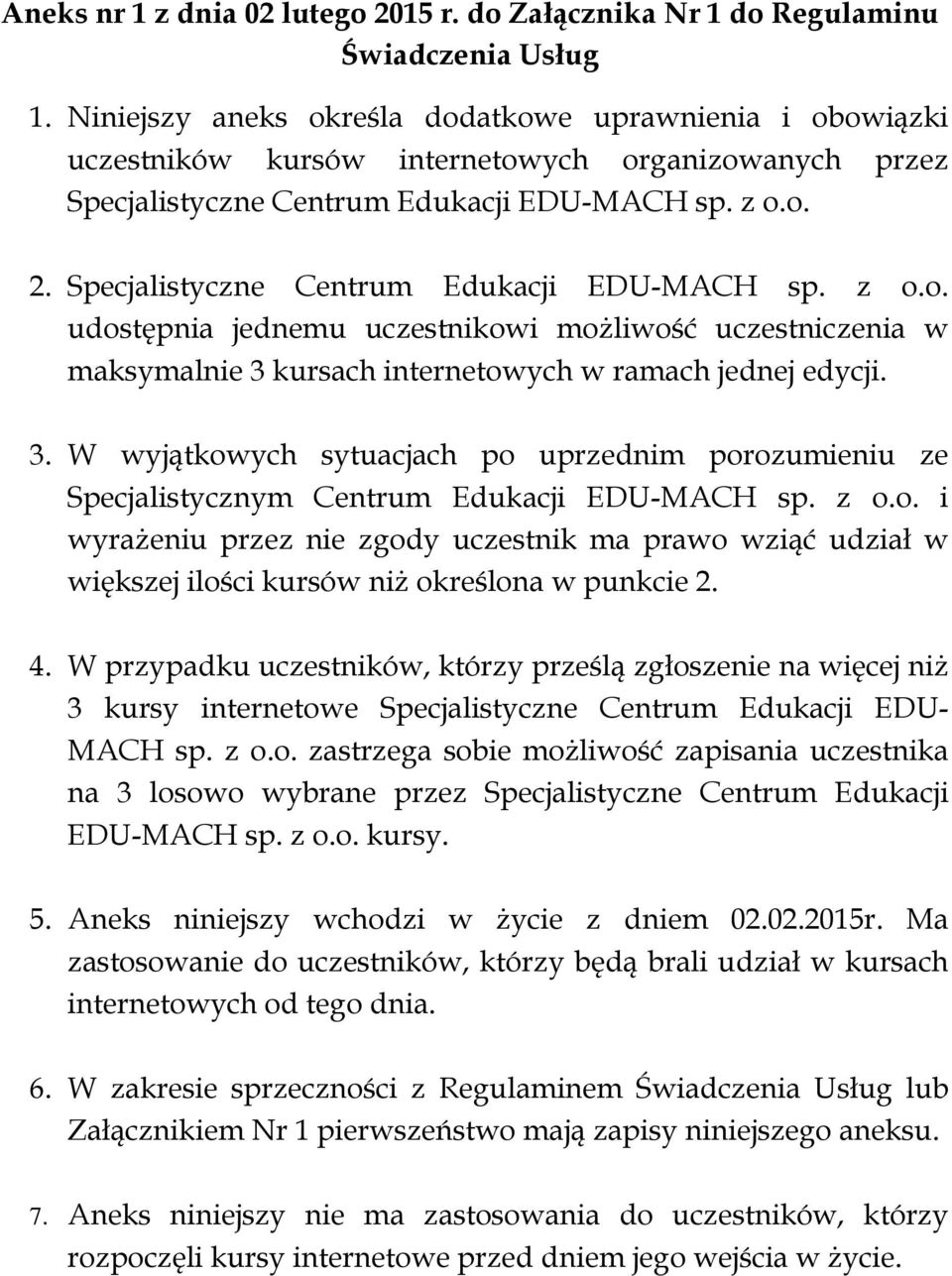 Aneks nr 1 z dnia 02 lutego 2015 r. do Załącznika Nr 1 do Regulaminu Świadczenia Usług

1. Niniejszy aneks określa dodatkowe uprawnienia i obowiązki uczestników kursów internetowych organizowanych przez Specjalistyczne Centrum Edukacji EDU-MACH sp. z o.o.

2. Specjalistyczne Centrum Edukacji EDU-MACH sp. z o.o. udostępnia jednemu uczestnikowi możliwość uczestniczenia w maksymalnie 3 kursach internetowych w ramach jednej edycji.

3. W wyjątkowych sytuacjach po uprzednim porozumieniu ze Specjalistycznym Centrum Edukacji EDU-MACH sp. z o.o. i wyrażeniu przez nie zgody uczestnik ma prawo wziąć udział w większej ilości kursów niż określona w punkcie 2.

4. W przypadku uczestników, którzy prześlą zgłoszenie na więcej niż 3 kursy internetowe Specjalistyczne Centrum Edukacji EDU-MACH sp. z o.o. zastrzega sobie możliwość zapisania uczestnika na 3 losowo wybrane przez Specjalistyczne Centrum Edukacji EDU-MACH sp. z o.o. kursy.

5. Aneks niniejszy wchodzi w życie z dniem 02.02.2015r. Ma zastosowanie do uczestników, którzy będą brali udział w kursach internetowych od tego dnia.

6. W zakresie sprzeczności z Regulaminem Świadczenia Usług lub Załącznikiem Nr 1 pierwszeństwo mają zapisy niniejszego aneksu.

7. Aneks niniejszy nie ma zastosowania do uczestników, którzy rozpoczęli kursy internetowe przed dniem jego wejścia w życie.